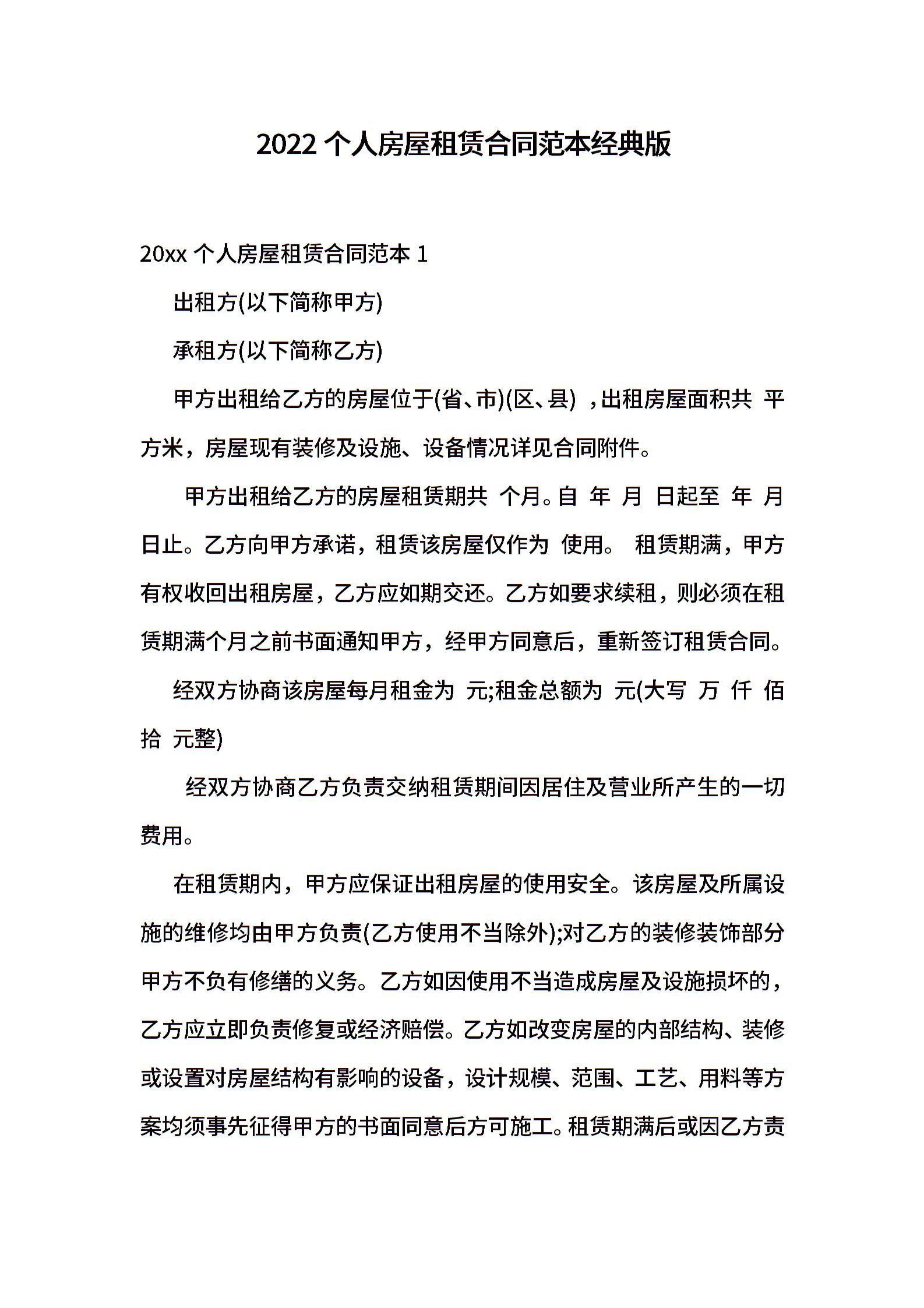 2022 个人房屋租赁合同范本经典版

20xx 个人房屋租赁合同范本 1

出租方(以下简称甲方)

承租方(以下简称乙方)

甲方出租给乙方的房屋位于(省、市)(区、县) ，出租房屋面积共 平方米，房屋现有装修及设施、设备情况详见合同附件。

甲方出租给乙方的房屋租赁期共 个月。自 年 月 日起至 年 月 日止。乙方向甲方承诺，租赁该房屋仅作为 使用。 租赁期满，甲方有权收回出租房屋，乙方应如期交还。乙方如要求续租，则必须在租赁期满个月之前书面通知甲方，经甲方同意后，重新签订租赁合同。

经双方协商该房屋每月租金为 元;租金总额为 元(大写 万 仟 佰 拾 元整)

经双方协商乙方负责交纳租赁期间因居住及营业所产生的一切费用。

在租赁期内，甲方应保证出租房屋的使用安全。该房屋及所属设施的维修均由甲方负责(乙方使用不当除外);对乙方的装修装饰部分甲方不负有修缮的义务。乙方如因使用不当造成房屋及设施损坏的，乙方应立即负责修复或经济赔偿。乙方如改变房屋的内部结构、装修或设置对房屋结构有影响的设备，设计规模、范围、工艺、用料等方案均须事先征得甲方的书面同意后方可施工。租赁期满后或因乙方责